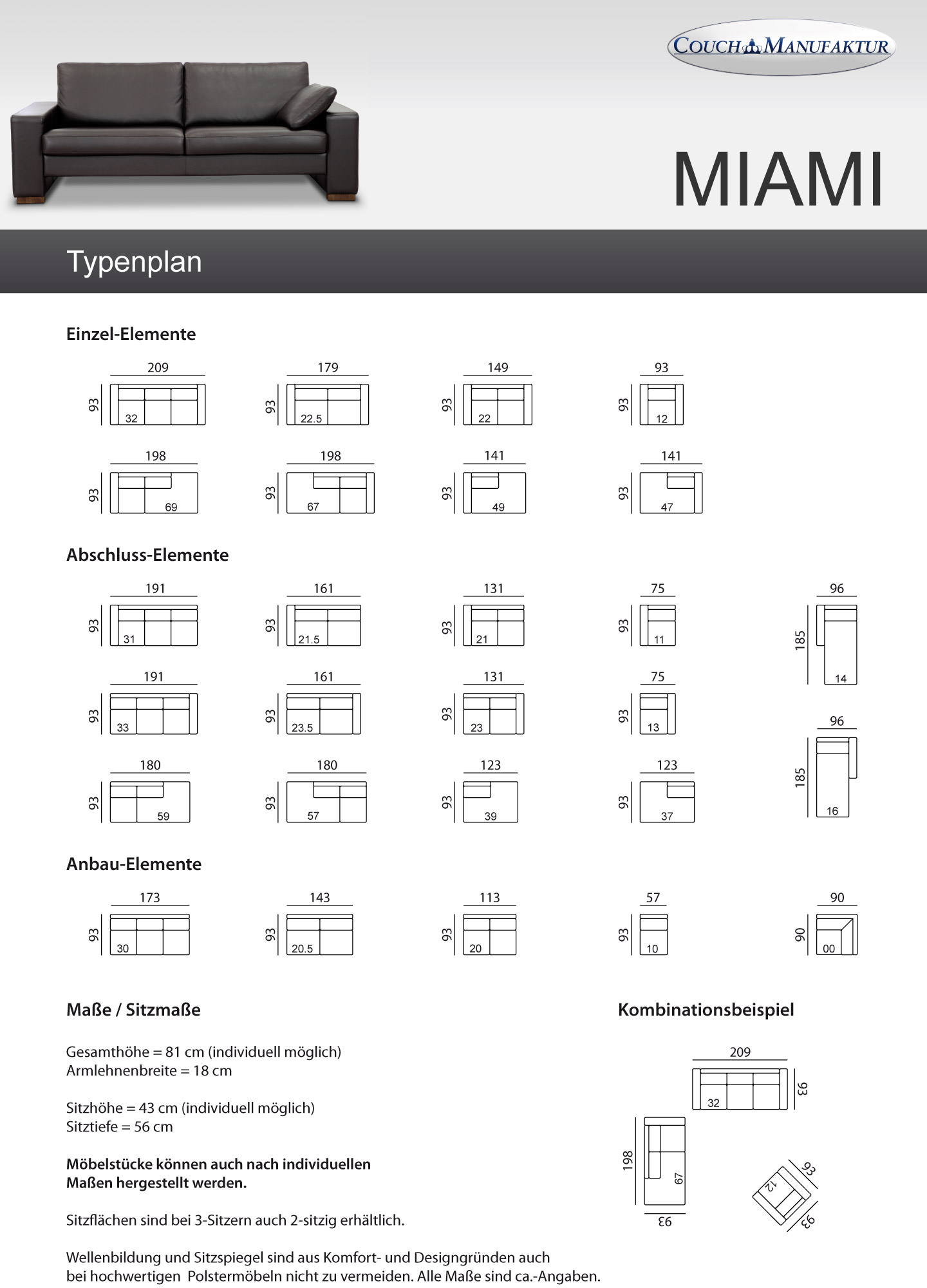 COUCH MANUFAKTUR

MIAMI

Typenplan

Einzel-Elemente

209
93
32

179
93
22.5

149
93
22

93
93
12

198
93
69

198
93
67

141
93
49

141
93
47

Abschluss-Elemente

191
93
31

161
93
21.5

131
93
21

75
93
11

96
185
14

191
93
33

161
93
23.5

131
93
23

75
93
13

96
185
16

180
93
59

180
93
57

123
93
39

123
93
37

Anbau-Elemente

173
93
30

143
93
20.5

113
93
20

57
93
10

90
90
00

Maße / Sitzmaße

Gesamthöhe = 81 cm (individuell möglich)
Armlehnenbreite = 18 cm

Sitzhöhe = 43 cm (individuell möglich)
Sitztiefe = 56 cm

Möbelstücke können auch nach individuellen Maßen hergestellt werden.

Sitzflächen sind bei 3-Sitzern auch 2-sitzig erhältlich.

Wellenbildung und Sitzspiegel sind aus Komfort- und Designgründen auch bei hochwertigen Polstermöbeln nicht zu vermeiden. Alle Maße sind ca.-Angaben.

Kombinationsbeispiel

209
93
32

198
67
93

93
12
93